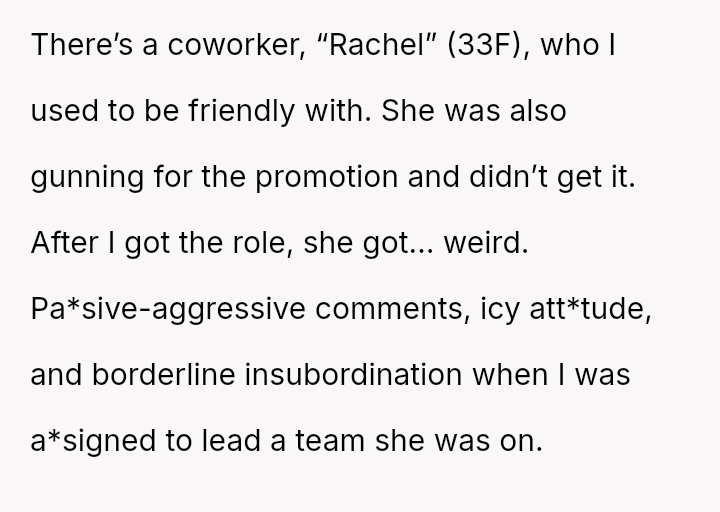 There's a coworker, "Rachel" (33F), who I used to be friendly with. She was also gunning for the promotion and didn't get it. After I got the role, she got... weird. Pa*sive-aggressive comments, icy att*tude, and borderline insubordination when I was a*signed to lead a team she was on.